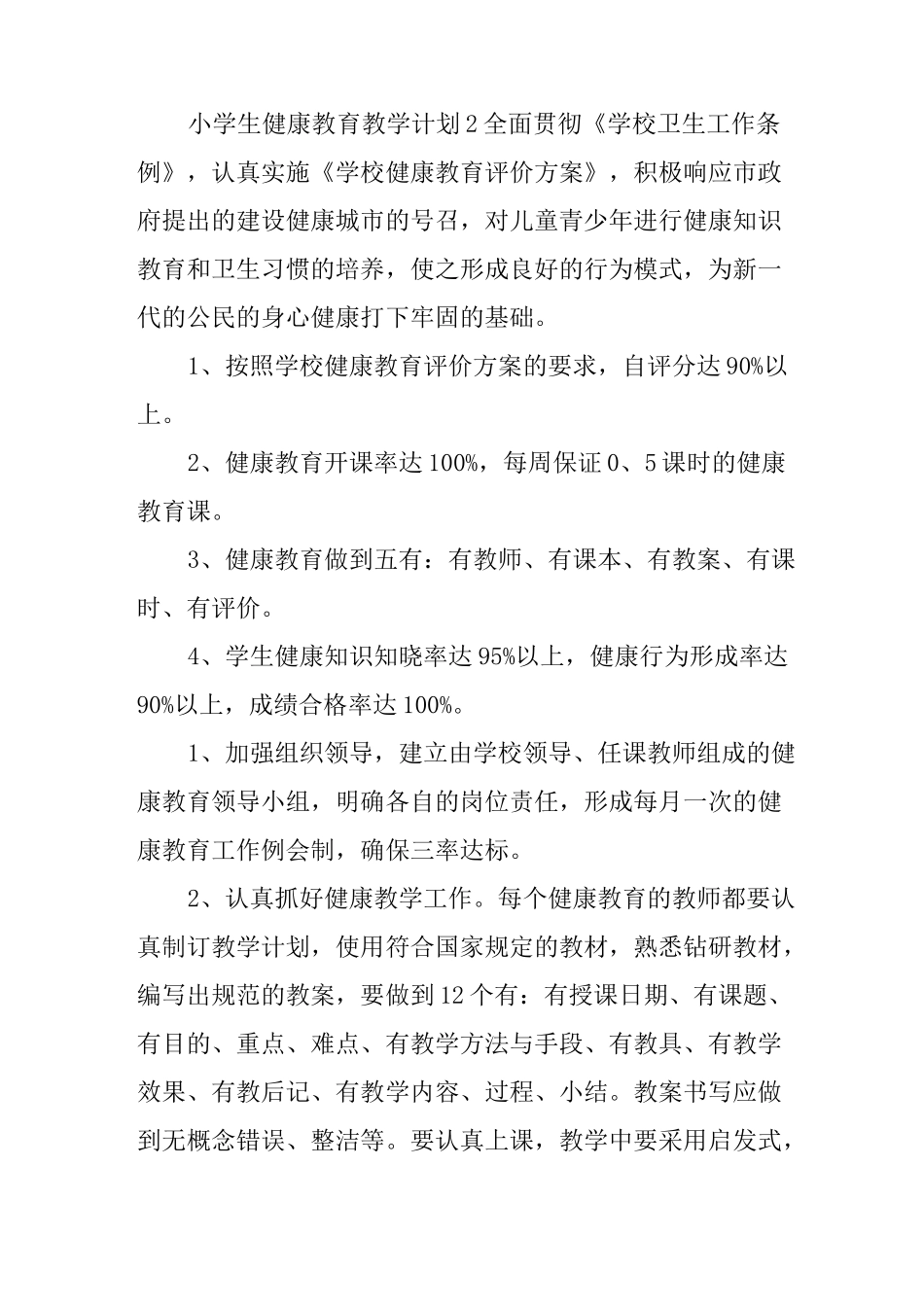 小学生健康教育教学计划2全面贯彻《学校卫生工作条例》，认真实施《学校健康教育评价方案》，积极响应市政府提出的建设健康城市的号召，对儿童青少年进行健康知识教育和卫生习惯的培养，使之形成良好的行为模式，为新一代的公民的身心健康打下牢固的基础。

1、按照学校健康教育评价方案的要求，自评分达90%以上。

2、健康教育开课率达100%，每周保证0、5课时的健康教育课。

3、健康教育做到五有：有教师、有课本、有教案、有课时、有评价。

4、学生健康知识知晓率达95%以上，健康行为形成率达90%以上，成绩合格率达100%。

1、加强组织领导，建立由学校领导、任课教师组成的健康教育领导小组，明确各自的岗位责任，形成每月一次的健康教育工作例会制，确保三率达标。

2、认真抓好健康教学工作。每个健康教育的教师都要认真制订教学计划，使用符合国家规定的教材，熟悉钻研教材，编写出规范的教案，要做到12个有：有授课日期、有课题、有目的、重点、难点、有教学方法与手段、有教具、有教学效果、有教后记、有教学内容、过程、小结。教案书写应做到无概念错误、整洁等。要认真上课，教学中要采用启发式，